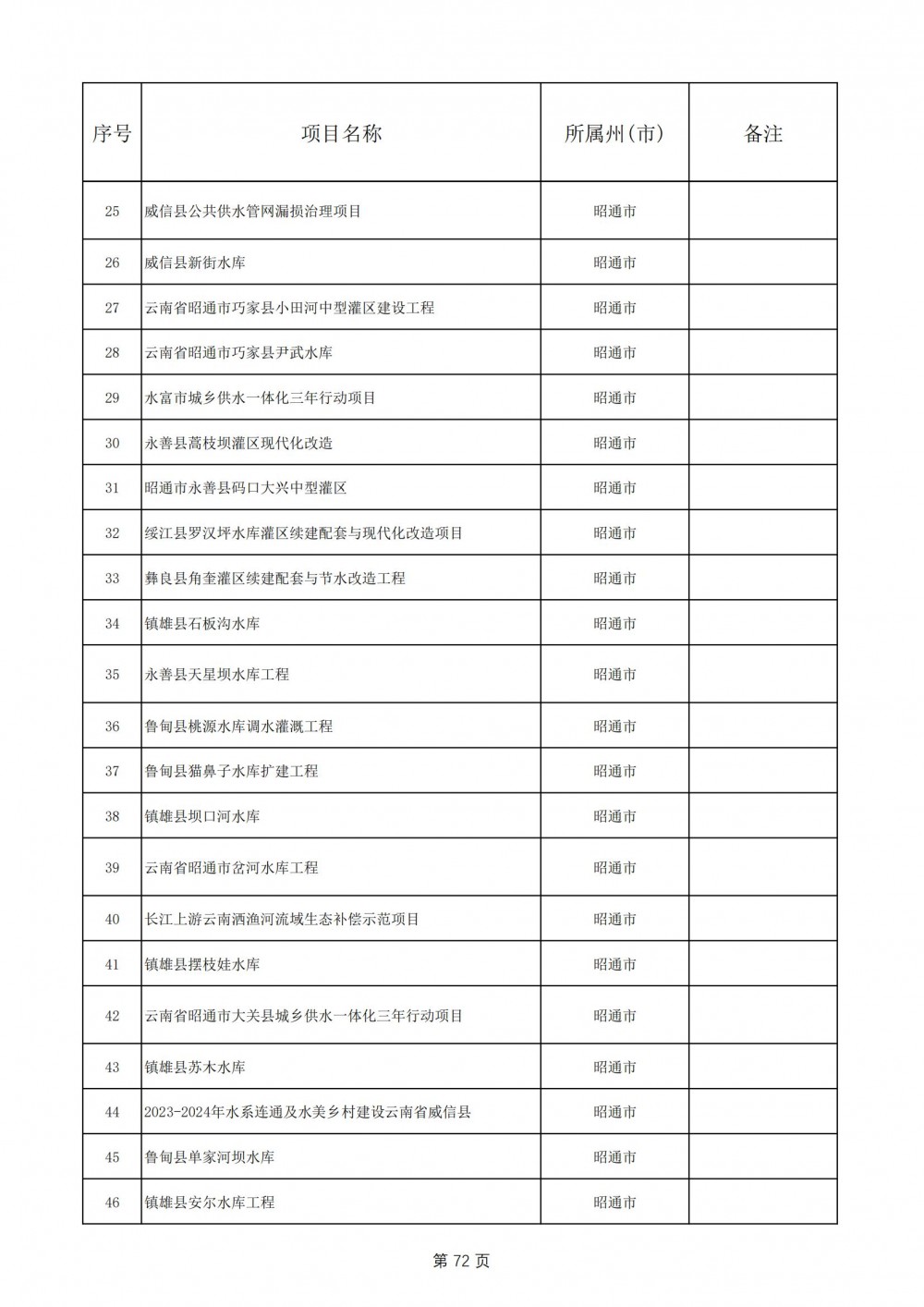 | 序号 | 项目名称 | 所属州(市) | 备注 |
|---|---|---|---|
| 25 | 威信县公共供水管网漏损治理项目 | 昭通市 | |
| 26 | 威信县新街水库 | 昭通市 | |
| 27 | 云南省昭通市巧家县小田河中型灌区建设工程 | 昭通市 | |
| 28 | 云南省昭通市巧家县尹武水库 | 昭通市 | |
| 29 | 水富市城乡供水一体化三年行动项目 | 昭通市 | |
| 30 | 永善县蒿枝坝灌区现代化改造 | 昭通市 | |
| 31 | 昭通市永善县码口大兴中型灌区 | 昭通市 | |
| 32 | 绥江县罗汉坪水库灌区续建配套与现代化改造项目 | 昭通市 | |
| 33 | 彝良县角奎灌区续建配套与节水改造工程 | 昭通市 | |
| 34 | 镇雄县石板沟水库 | 昭通市 | |
| 35 | 永善县天星坝水库工程 | 昭通市 | |
| 36 | 鲁甸县桃源水库调水灌溉工程 | 昭通市 | |
| 37 | 鲁甸县猫鼻子水库扩建工程 | 昭通市 | |
| 38 | 镇雄县坝口河水库 | 昭通市 | |
| 39 | 云南省昭通市岔河水库工程 | 昭通市 | |
| 40 | 长江上游云南洒渔河流域生态补偿示范项目 | 昭通市 | |
| 41 | 镇雄县摆枝娃水库 | 昭通市 | |
| 42 | 云南省昭通市大关县城乡供水一体化三年行动项目 | 昭通市 | |
| 43 | 镇雄县苏木水库 | 昭通市 | |
| 44 | 2023-2024年水系连通及水美乡村建设云南省威信县 | 昭通市 | |
| 45 | 鲁甸县单家河坝水库 | 昭通市 | |
| 46 | 镇雄县安尔水库工程 | 昭通市 | |

第 72 页